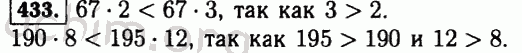 433. $67 \cdot 2 < 67 \cdot 3$, так как $3 > 2$.
$190 \cdot 8 < 195 \cdot 12$, так как $195 > 190$ и $12 > 8$.